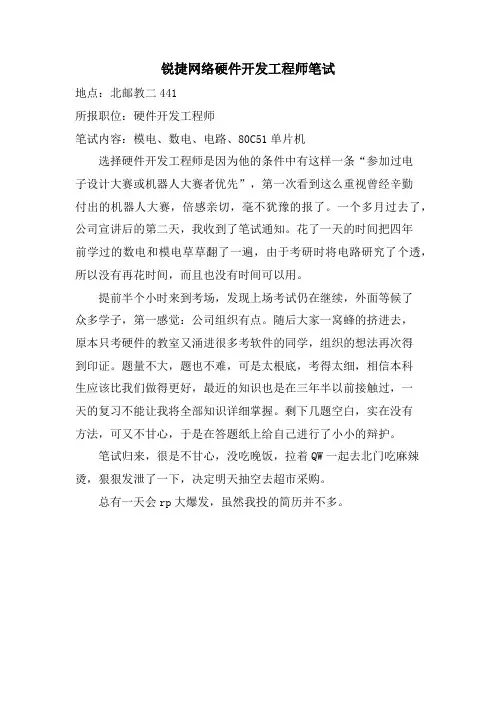 锐捷网络硬件开发工程师笔试

地点：北邮教二 441

所报职位：硬件开发工程师

笔试内容：模电、数电、电路、80C51 单片机

选择硬件开发工程师是因为他的条件中有这样一条“参加过电子设计大赛或机器人大赛者优先”，第一次看到这么重视曾经辛勤付出的机器人大赛，倍感亲切，毫不犹豫的报了。一个多月过去了，公司宣讲后的第二天，我收到了笔试通知。花了一天的时间把四年前学过的数电和模电草草翻了一遍，由于考研时将电路研究了个透，所以没有再花时间，而且也没有时间可以用。

提前半个小时来到考场，发现上场考试仍在继续，外面等候了众多学子，第一感觉：公司组织有点。随后大家一窝蜂的挤进去，原本只考硬件的教室又涌进很多考软件的同学，组织的想法再次得到印证。题量不大，题也不难，可是太根底，考得太细，相信本科生应该比我们做得更好，最近的知识也是在三年半以前接触过，一天的复习不能让我将全部知识详细掌握。剩下几题空白，实在没有方法，可又不甘心，于是在答题纸上给自己进行了小小的辩护。

笔试归来，很是不甘心，没吃晚饭，拉着 QW 一起去北门吃麻辣烫，狠狠发泄了一下，决定明天抽空去超市采购。

总有一天会 rp 大爆发，虽然我投的简历并不多。